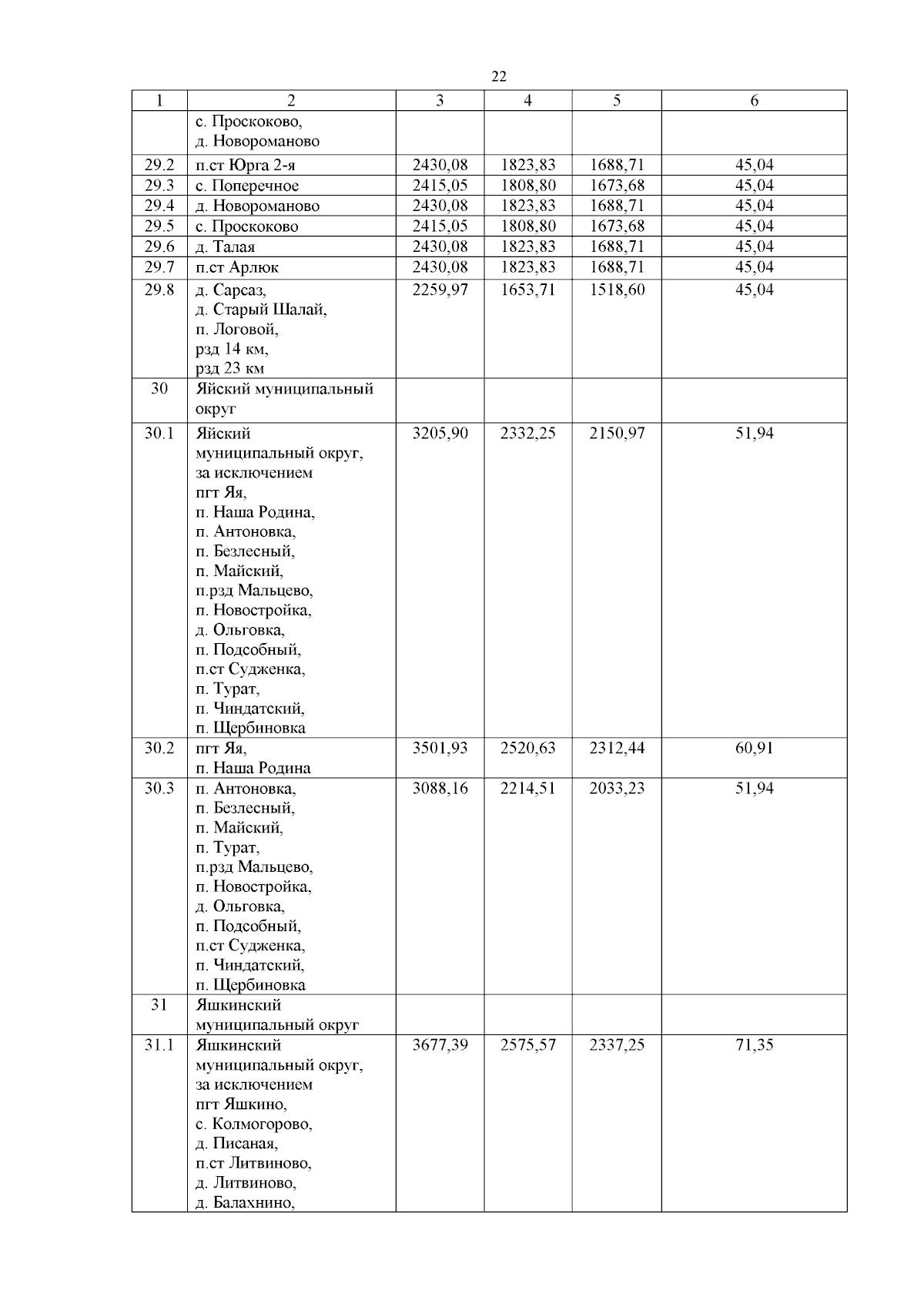 22

| 1 | 2 | 3 | 4 | 5 | 6 |
|---|---|---|---|---|---|
| | с. Проскоково, д. Новороманово | | | | |
| 29.2 | п.ст Юрга 2-я | 2430,08 | 1823,83 | 1688,71 | 45,04 |
| 29.3 | с. Поперечное | 2415,05 | 1808,80 | 1673,68 | 45,04 |
| 29.4 | д. Новороманово | 2430,08 | 1823,83 | 1688,71 | 45,04 |
| 29.5 | с. Проскоково | 2415,05 | 1808,80 | 1673,68 | 45,04 |
| 29.6 | д. Талая | 2430,08 | 1823,83 | 1688,71 | 45,04 |
| 29.7 | п.ст Арлюк | 2430,08 | 1823,83 | 1688,71 | 45,04 |
| 29.8 | д. Сарсаз, д. Старый Шалай, п. Логовой, рзд 14 км, рзд 23 км | 2259,97 | 1653,71 | 1518,60 | 45,04 |
| 30 | Яйский муниципальный округ | | | | |
| 30.1 | Яйский муниципальный округ, за исключением пгт Яя, п. Наша Родина, п. Антоновка, п. Безлесный, п. Майский, п.рзд Мальцево, п. Новостройка, д. Ольговка, п. Подсобный, п.ст Судженка, п. Турат, п. Чиндатский, п. Щербиновка | 3205,90 | 2332,25 | 2150,97 | 51,94 |
| 30.2 | пгт Яя, п. Наша Родина | 3501,93 | 2520,63 | 2312,44 | 60,91 |
| 30.3 | п. Антоновка, п. Безлесный, п. Майский, п. Турат, п.рзд Мальцево, п. Новостройка, д. Ольговка, п. Подсобный, п.ст Судженка, п. Чиндатский, п. Щербиновка | 3088,16 | 2214,51 | 2033,23 | 51,94 |
| 31 | Яшкинский муниципальный округ | | | | |
| 31.1 | Яшкинский муниципальный округ, за исключением пгт Яшкино, с. Колмогорово, д. Писаная, п.ст Литвиново, д. Литвиново, д. Балахнино, | 3677,39 | 2575,57 | 2337,25 | 71,35 |